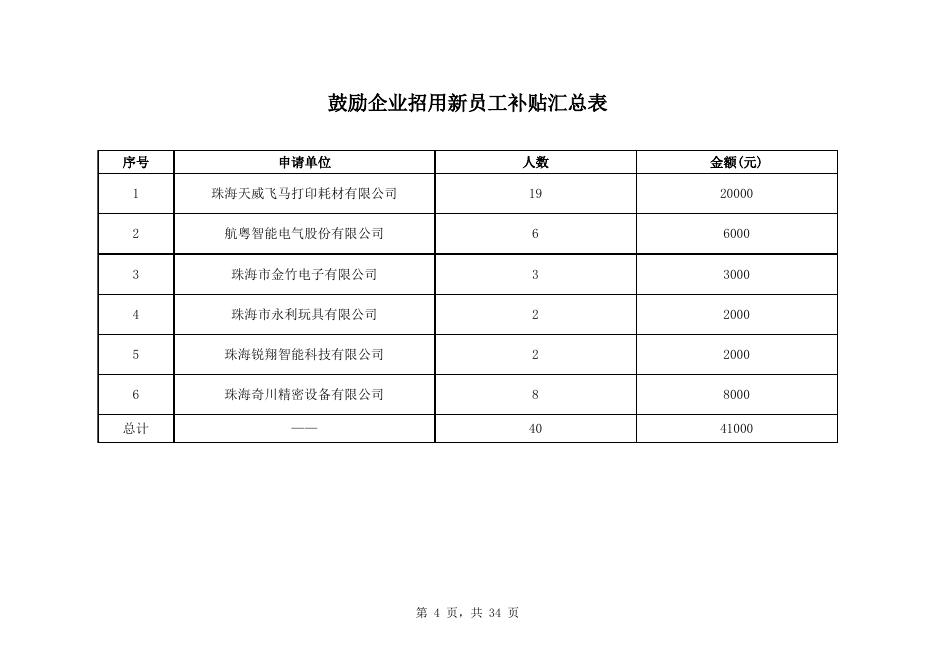 鼓励企业招用新员工补贴汇总表

| 序号 | 申请单位 | 人数 | 金额(元) |
|---|---|---|---|
| 1 | 珠海天威飞马打印耗材有限公司 | 19 | 20000 |
| 2 | 航粤智能电气股份有限公司 | 6 | 6000 |
| 3 | 珠海市金竹电子有限公司 | 3 | 3000 |
| 4 | 珠海市永利玩具有限公司 | 2 | 2000 |
| 5 | 珠海锐翔智能科技有限公司 | 2 | 2000 |
| 6 | 珠海奇川精密设备有限公司 | 8 | 8000 |
| 总计 | —— | 40 | 41000 |

第 4 页，共 34 页